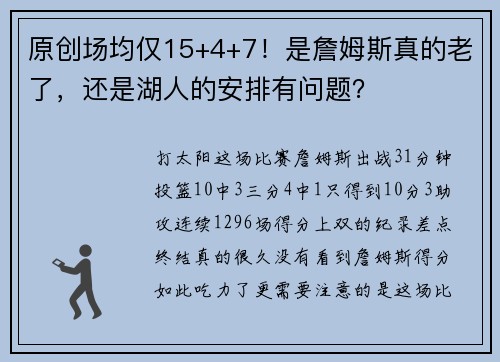 原创场均仅15+4+7！是詹姆斯真的老了，还是湖人的安排有问题?

打太阳这场比赛詹姆斯出战31分钟投篮10中3三分4中1只得到10分3助攻连续1296场得分上双的纪录差点终结真的很久没有看到詹姆斯得分如此吃力了更需要注意的是这场比